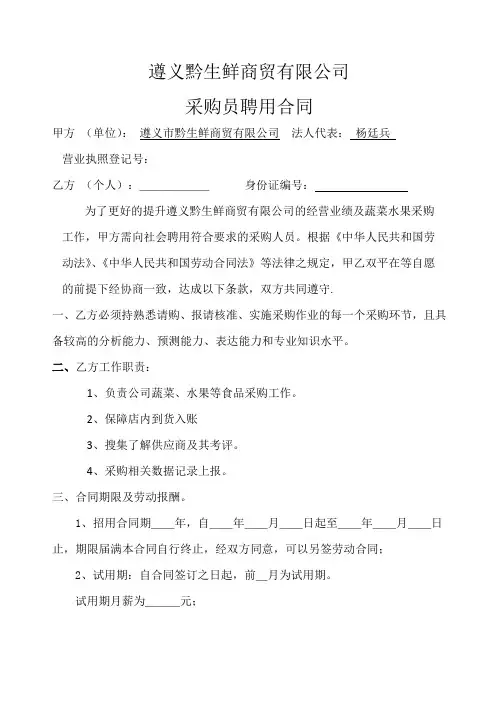 遵义黔生鲜商贸有限公司

采购员聘用合同

甲方 （单位）： 遵义市黔生鲜商贸有限公司 法人代表： 杨廷兵

营业执照登记号：

乙方 （个人）：____________ 身份证编号：________________

为了更好的提升遵义黔生鲜商贸有限公司的经营业绩及蔬菜水果采购工作，甲方需向社会聘用符合要求的采购人员。根据《中华人民共和国劳动法》、《中华人民共和国劳动合同法》等法律之规定，甲乙双平在等自愿的前提下经协商一致，达成以下条款，双方共同遵守.

一、乙方必须持熟悉请购、报请核准、实施采购作业的每一个采购环节，且具备较高的分析能力、预测能力、表达能力和专业知识水平。

二、乙方工作职责：

1、负责公司蔬菜、水果等食品采购工作。

2、保障店内到货入账

3、搜集了解供应商及其考评。

4、采购相关数据记录上报。

三、合同期限及劳动报酬。

1、招用合同期____年，自____年____月____日起至____年____月____日止，期限届满本合同自行终止，经双方同意，可以另签劳动合同；

2、试用期：自合同签订之日起，前__月为试用期。

试用期月薪为______元；